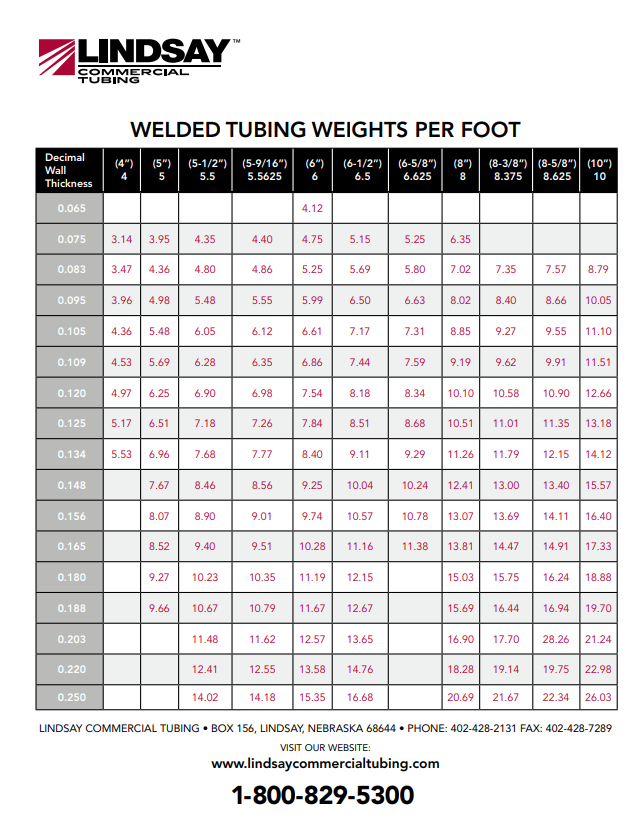 LINDSAY™
COMMERCIAL TUBING

WELDED TUBING WEIGHTS PER FOOT

| Decimal Wall Thickness | (4") 4 | (5") 5 | (5-1/2") 5.5 | (5-9/16") 5.5625 | (6") 6 | (6-1/2") 6.5 | (6-5/8") 6.625 | (8") 8 | (8-3/8") 8.375 | (8-5/8") 8.625 | (10") 10 |
|---|---|---|---|---|---|---|---|---|---|---|---|
| 0.065 | | | | | 4.12 | | | | | | |
| 0.075 | 3.14 | 3.95 | 4.35 | 4.40 | 4.75 | 5.15 | 5.25 | 6.35 | | | |
| 0.083 | 3.47 | 4.36 | 4.80 | 4.86 | 5.25 | 5.69 | 5.80 | 7.02 | 7.35 | 7.57 | 8.79 |
| 0.095 | 3.96 | 4.98 | 5.48 | 5.55 | 5.99 | 6.50 | 6.63 | 8.02 | 8.40 | 8.66 | 10.05 |
| 0.105 | 4.36 | 5.48 | 6.05 | 6.12 | 6.61 | 7.17 | 7.31 | 8.85 | 9.27 | 9.55 | 11.10 |
| 0.109 | 4.53 | 5.69 | 6.28 | 6.35 | 6.86 | 7.44 | 7.59 | 9.19 | 9.62 | 9.91 | 11.51 |
| 0.120 | 4.97 | 6.25 | 6.90 | 6.98 | 7.54 | 8.18 | 8.34 | 10.10 | 10.58 | 10.90 | 12.66 |
| 0.125 | 5.17 | 6.51 | 7.18 | 7.26 | 7.84 | 8.51 | 8.68 | 10.51 | 11.01 | 11.35 | 13.18 |
| 0.134 | 5.53 | 6.96 | 7.68 | 7.77 | 8.40 | 9.11 | 9.29 | 11.26 | 11.79 | 12.15 | 14.12 |
| 0.148 | | 7.67 | 8.46 | 8.56 | 9.25 | 10.04 | 10.24 | 12.41 | 13.00 | 13.40 | 15.57 |
| 0.156 | | 8.07 | 8.90 | 9.01 | 9.74 | 10.57 | 10.78 | 13.07 | 13.69 | 14.11 | 16.40 |
| 0.165 | | 8.52 | 9.40 | 9.51 | 10.28 | 11.16 | 11.38 | 13.81 | 14.47 | 14.91 | 17.33 |
| 0.180 | | 9.27 | 10.23 | 10.35 | 11.19 | 12.15 | | 15.03 | 15.75 | 16.24 | 18.88 |
| 0.188 | | 9.66 | 10.67 | 10.79 | 11.67 | 12.67 | | 15.69 | 16.44 | 16.94 | 19.70 |
| 0.203 | | | 11.48 | 11.62 | 12.57 | 13.65 | | 16.90 | 17.70 | 28.26 | 21.24 |
| 0.220 | | | 12.41 | 12.55 | 13.58 | 14.76 | | 18.28 | 19.14 | 19.75 | 22.98 |
| 0.250 | | | 14.02 | 14.18 | 15.35 | 16.68 | | 20.69 | 21.67 | 22.34 | 26.03 |

LINDSAY COMMERCIAL TUBING • BOX 156, LINDSAY, NEBRASKA 68644 • PHONE: 402-428-2131 FAX: 402-428-7289

VISIT OUR WEBSITE:
www.lindsaycommercialtubing.com

1-800-829-5300